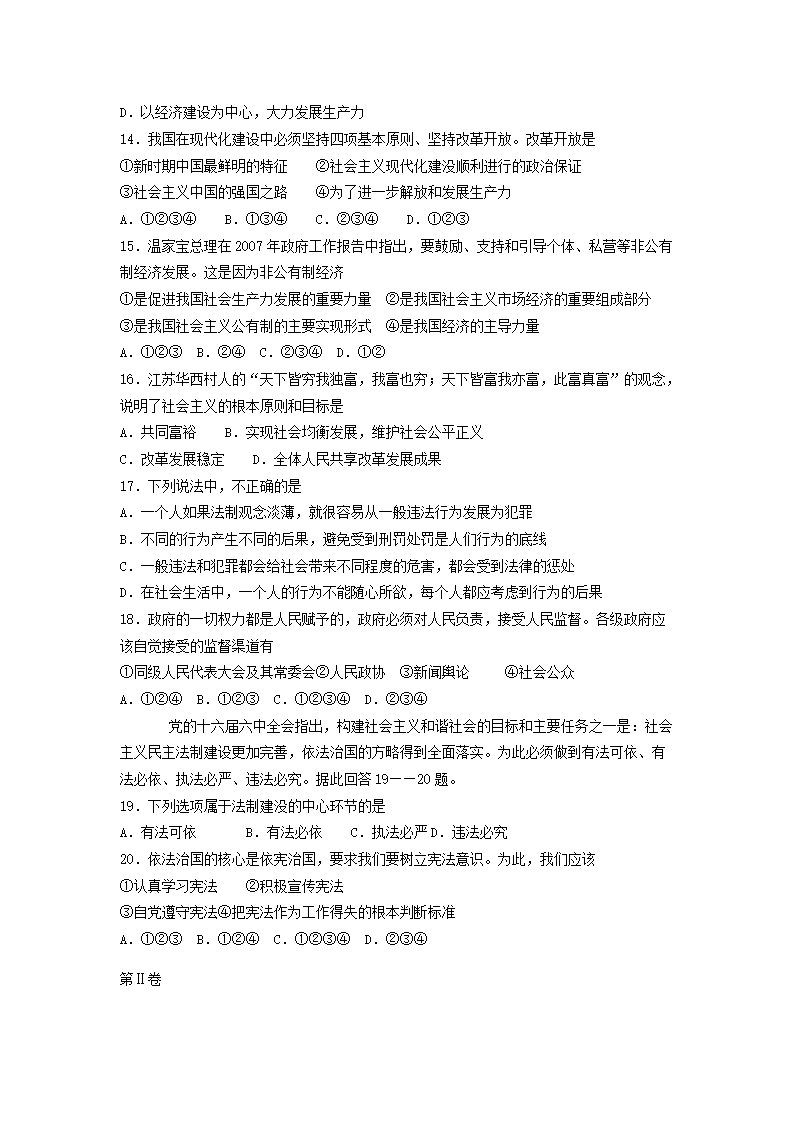 D．以经济建设为中心，大力发展生产力

14．我国在现代化建设中必须坚持四项基本原则、坚持改革开放。改革开放是

①新时期中国最鲜明的特征　　②社会主义现代化建设顺利进行的政治保证

③社会主义中国的强国之路　　④为了进一步解放和发展生产力

A．①②③④　　B．①③④　　C．②③④　　D．①②③

15．温家宝总理在 2007 年政府工作报告中指出，要鼓励、支持和引导个体、私营等非公有制经济发展。这是因为非公有制经济

①是促进我国社会生产力发展的重要力量　②是我国社会主义市场经济的重要组成部分

③是我国社会主义公有制的主要实现形式　④是我国经济的主导力量

A．①②③　B．②④　C．②③④　D．①②

16．江苏华西村人的“天下皆穷我独富，我富也穷；天下皆富我亦富，此富真富”的观念，说明了社会主义的根本原则和目标是

A．共同富裕　　B．实现社会均衡发展，维护社会公平正义

C．改革发展稳定　　D．全体人民共享改革发展成果

17．下列说法中，不正确的是

A．一个人如果法制观念淡薄，就很容易从一般违法行为发展为犯罪

B．不同的行为产生不同的后果，避免受到刑罚处罚是人们行为的底线

C．一般违法和犯罪都会给社会带来不同程度的危害，都会受到法律的惩处

D．在社会生活中，一个人的行为不能随心所欲，每个人都应考虑到行为的后果

18．政府的一切权力都是人民赋予的，政府必须对人民负责，接受人民监督。各级政府应该自觉接受的监督渠道有

①同级人民代表大会及其常委会②人民政协　③新闻舆论　　④社会公众

A．①②④　B．①②③　C．①②③④　D．②③④

党的十六届六中全会指出，构建社会主义和谐社会的目标和主要任务之一是：社会主义民主法制建设更加完善，依法治国的方略得到全面落实。为此必须做到有法可依、有法必依、执法必严、违法必究。据此回答 19——20 题。

19．下列选项属于法制建设的中心环节的是

A．有法可依　　B．有法必依　　C．执法必严 D．违法必究

20．依法治国的核心是依宪治国，要求我们要树立宪法意识。为此，我们应该

①认真学习宪法　　②积极宣传宪法

③自觉遵守宪法④把宪法作为工作得失的根本判断标准

A．①②③　B．①②④　C．①②③④　D．②③④

第Ⅱ卷